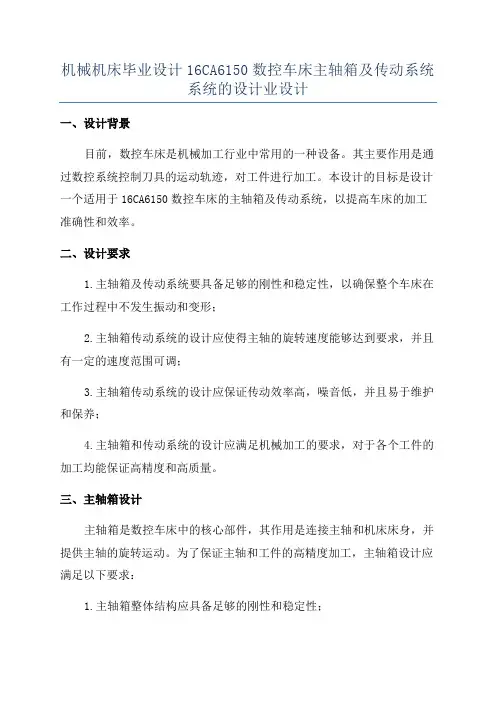 机械机床毕业设计 16CA6150 数控车床主轴箱及传动系统系统的设计业设计

一、设计背景

目前，数控车床是机械加工行业中常用的一种设备。其主要作用是通过数控系统控制刀具的运动轨迹，对工件进行加工。本设计的目标是设计一个适用于 16CA6150 数控车床的主轴箱及传动系统，以提高车床的加工准确性和效率。

二、设计要求

1.主轴箱及传动系统要具备足够的刚性和稳定性，以确保整个车床在工作过程中不发生振动和变形；

2.主轴箱传动系统的设计应使得主轴的旋转速度能够达到要求，并且有一定的速度范围可调；

3.主轴箱传动系统的设计应保证传动效率高，噪音低，并且易于维护和保养；

4.主轴箱和传动系统的设计应满足机械加工的要求，对于各个工件的加工均能保证高精度和高质量。

三、主轴箱设计

主轴箱是数控车床中的核心部件，其作用是连接主轴和机床床身，并提供主轴的旋转运动。为了保证主轴和工件的高精度加工，主轴箱设计应满足以下要求：

1.主轴箱整体结构应具备足够的刚性和稳定性；